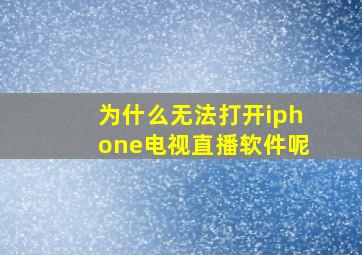 为什么无法打开iphone电视直播软件呢